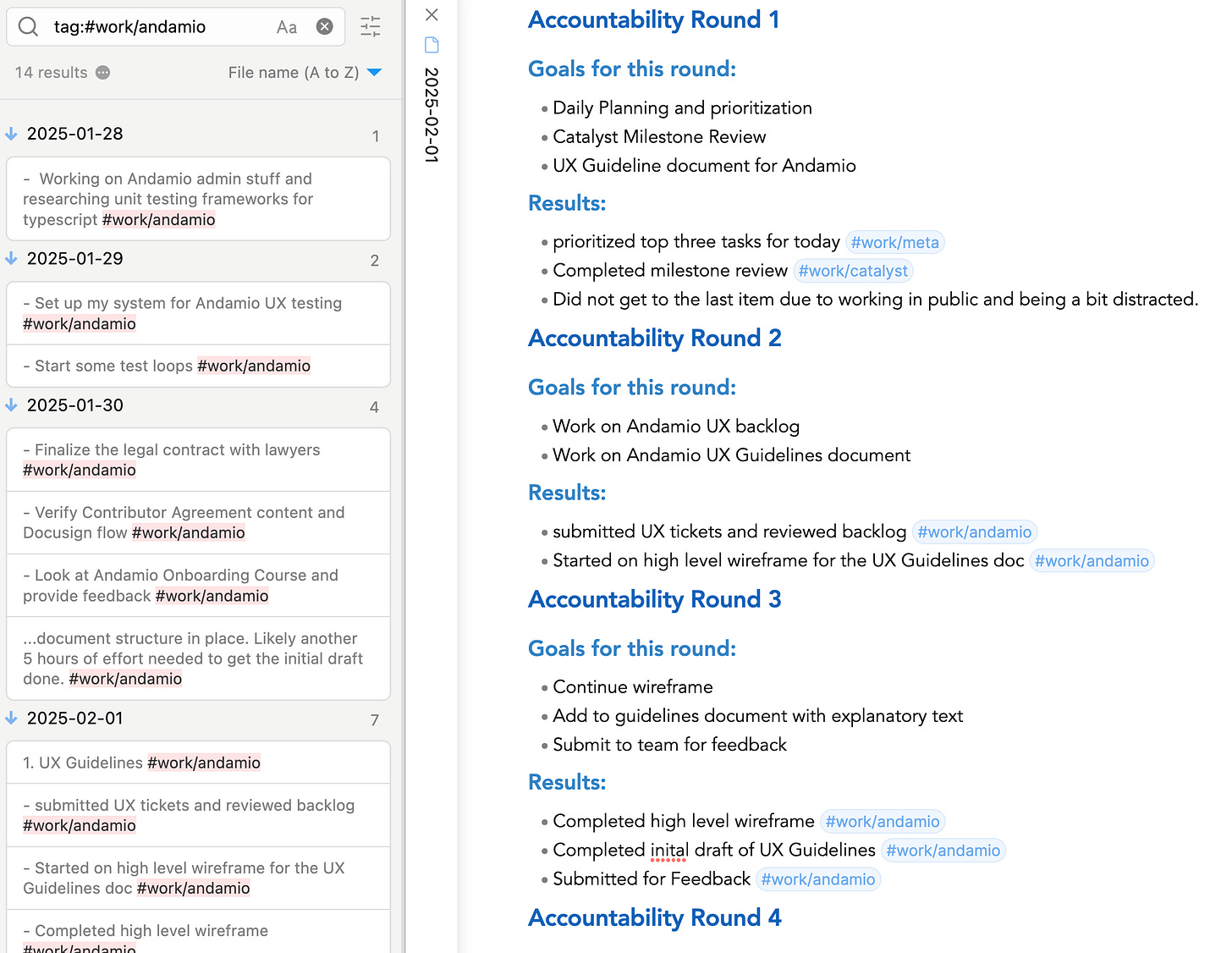 tag:#work/andamio Aa

14 results

File name (A to Z)

2025-01-28 1

- Working on Andamio admin stuff and researching unit testing frameworks for typescript #work/andamio

2025-01-29 2

- Set up my system for Andamio UX testing #work/andamio

- Start some test loops #work/andamio

2025-01-30 4

- Finalize the legal contract with lawyers #work/andamio

- Verify Contributor Agreement content and Docusign flow #work/andamio

- Look at Andamio Onboarding Course and provide feedback #work/andamio

...document structure in place. Likely another 5 hours of effort needed to get the initial draft done. #work/andamio

2025-02-01 7

1. UX Guidelines #work/andamio

- submitted UX tickets and reviewed backlog #work/andamio

- Started on high level wireframe for the UX Guidelines doc #work/andamio

- Completed high level wireframe #work/andamio

2025-02-01

Accountability Round 1

Goals for this round:

- Daily Planning and prioritization
- Catalyst Milestone Review
- UX Guideline document for Andamio

Results:

- prioritized top three tasks for today #work/meta
- Completed milestone review #work/catalyst
- Did not get to the last item due to working in public and being a bit distracted.

Accountability Round 2

Goals for this round:

- Work on Andamio UX backlog
- Work on Andamio UX Guidelines document

Results:

- submitted UX tickets and reviewed backlog #work/andamio
- Started on high level wireframe for the UX Guidelines doc #work/andamio

Accountability Round 3

Goals for this round:

- Continue wireframe
- Add to guidelines document with explanatory text
- Submit to team for feedback

Results:

- Completed high level wireframe #work/andamio
- Completed inital draft of UX Guidelines #work/andamio
- Submitted for Feedback #work/andamio

Accountability Round 4